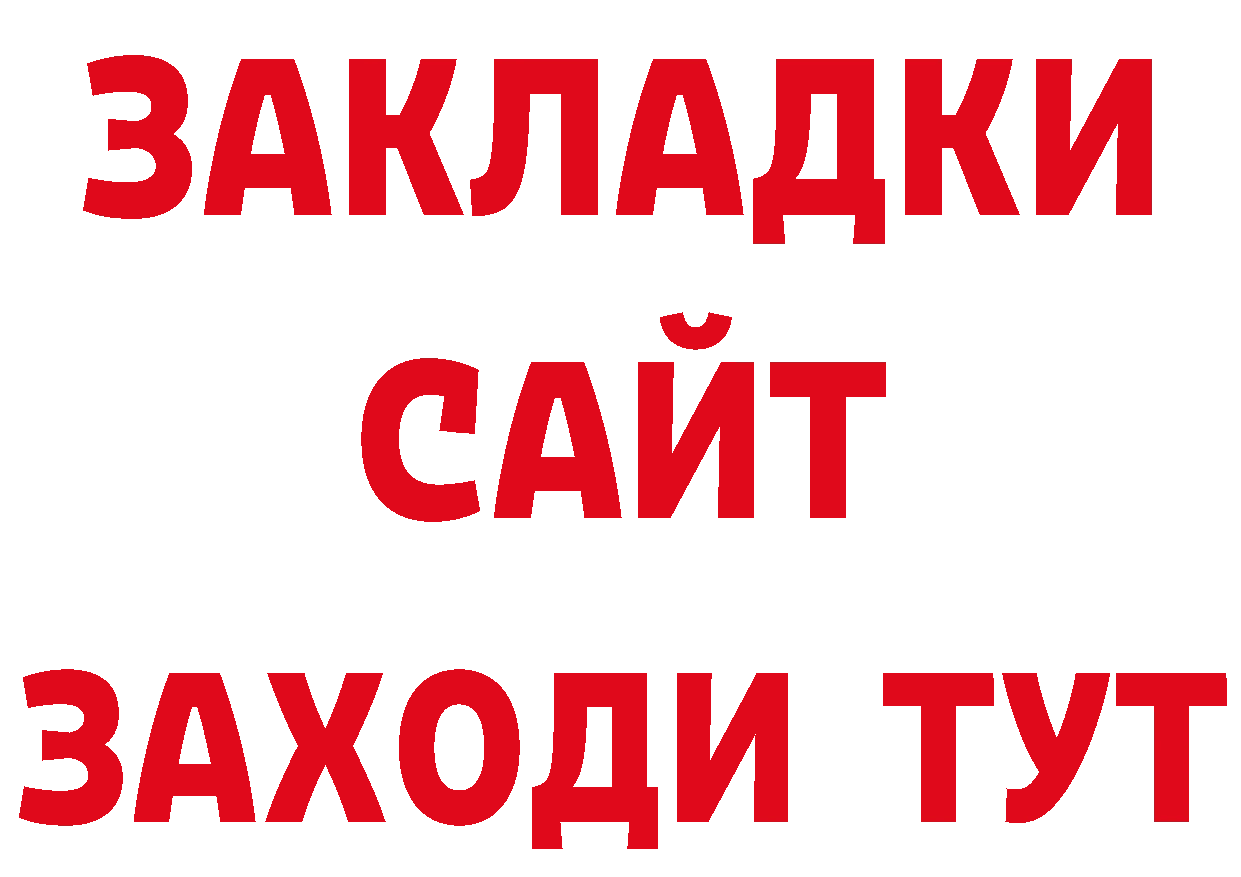 ЗАКЛАДКИ
САЙТ
ЗАХОДИ ТУТ